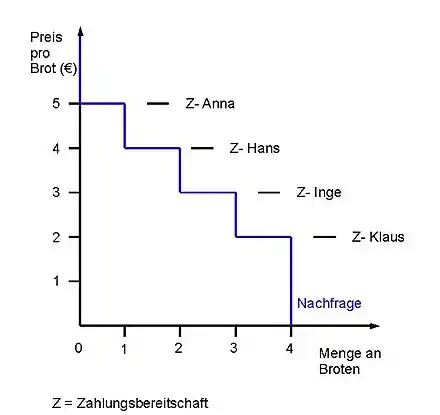 Preis pro Brot (€)

5
4
3
2
1

Z- Anna
Z- Hans
Z- Inge
Z- Klaus

Nachfrage

0
1
2
3
4

Menge an Broten

Z = Zahlungsbereitschaft